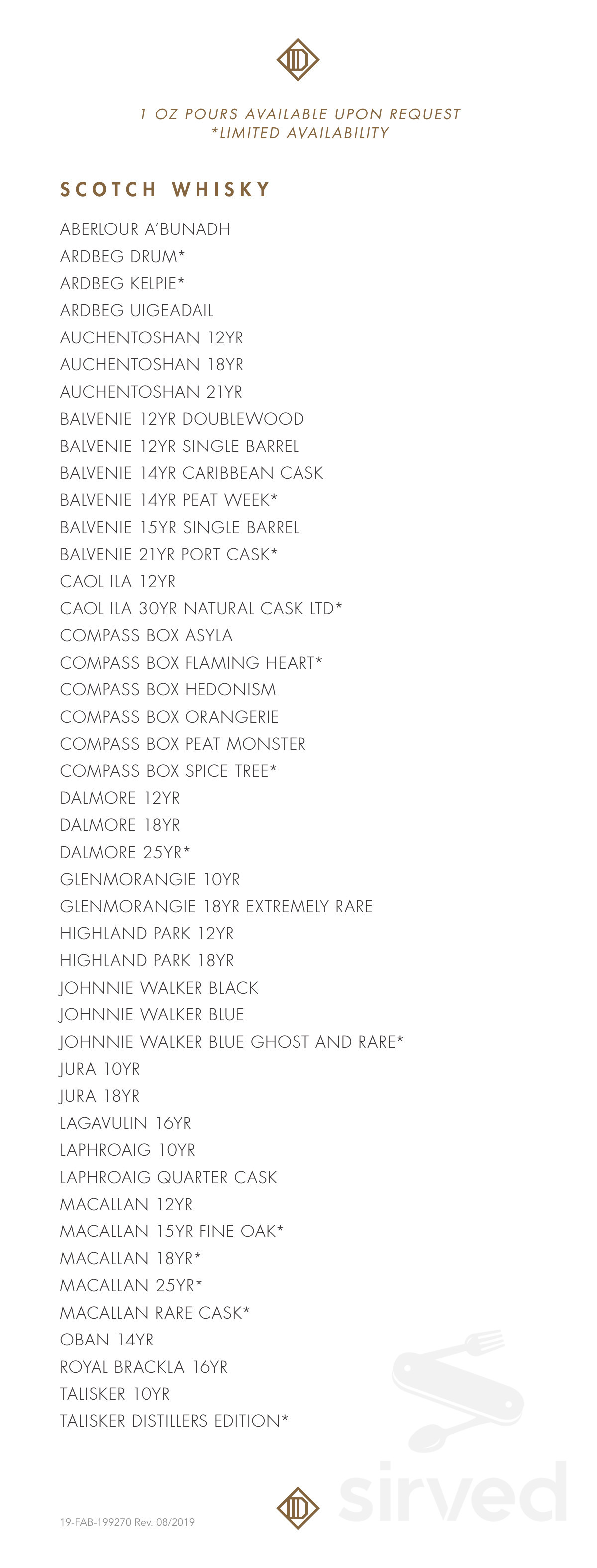 1 OZ POURS AVAILABLE UPON REQUEST
*LIMITED AVAILABILITY

SCOTCH WHISKY

ABERLOUR A'BUNADH
ARDBEG DRUM*
ARDBEG KELPIE*
ARDBEG UIGEADAIL
AUCHENTOSHAN 12YR
AUCHENTOSHAN 18YR
AUCHENTOSHAN 21YR
BALVENIE 12YR DOUBLEWOOD
BALVENIE 12YR SINGLE BARREL
BALVENIE 14YR CARIBBEAN CASK
BALVENIE 14YR PEAT WEEK*
BALVENIE 15YR SINGLE BARREL
BALVENIE 21YR PORT CASK*
CAOL ILA 12YR
CAOL ILA 30YR NATURAL CASK LTD*
COMPASS BOX ASYLA
COMPASS BOX FLAMING HEART*
COMPASS BOX HEDONISM
COMPASS BOX ORANGERIE
COMPASS BOX PEAT MONSTER
COMPASS BOX SPICE TREE*
DALMORE 12YR
DALMORE 18YR
DALMORE 25YR*
GLENMORANGIE 10YR
GLENMORANGIE 18YR EXTREMELY RARE
HIGHLAND PARK 12YR
HIGHLAND PARK 18YR
JOHNNIE WALKER BLACK
JOHNNIE WALKER BLUE
JOHNNIE WALKER BLUE GHOST AND RARE*
JURA 10YR
JURA 18YR
LAGAVULIN 16YR
LAPHROAIG 10YR
LAPHROAIG QUARTER CASK
MACALLAN 12YR
MACALLAN 15YR FINE OAK*
MACALLAN 18YR*
MACALLAN 25YR*
MACALLAN RARE CASK*
OBAN 14YR
ROYAL BRACKLA 16YR
TALISKER 10YR
TALISKER DISTILLERS EDITION*

19-FAB-199270 Rev. 08/2019

sirved